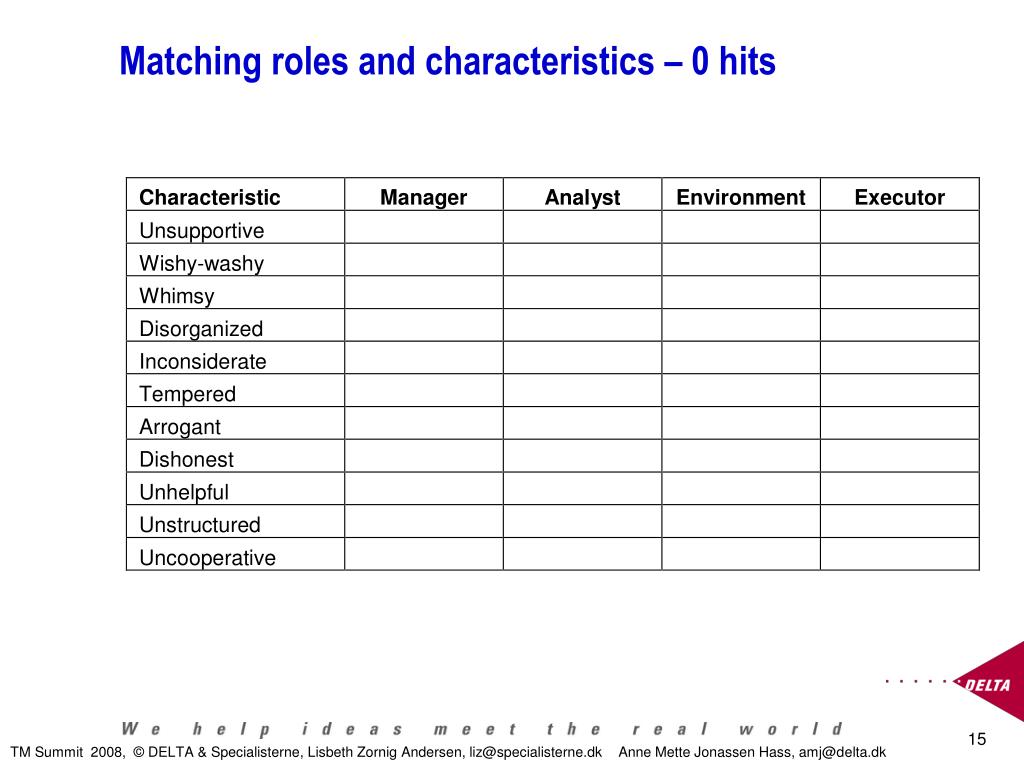 Matching roles and characteristics – 0 hits

| Characteristic | Manager | Analyst | Environment | Executor |
|---|---|---|---|---|
| Unsupportive | | | | |
| Wishy-washy | | | | |
| Whimsy | | | | |
| Disorganized | | | | |
| Inconsiderate | | | | |
| Tempered | | | | |
| Arrogant | | | | |
| Dishonest | | | | |
| Unhelpful | | | | |
| Unstructured | | | | |
| Uncooperative | | | | |

DELTA

We help ideas meet the real world

15

TM Summit 2008, © DELTA & Specialisterne, Lisbeth Zornig Andersen, liz@specialisterne.dk Anne Mette Jonassen Hass, amj@delta.dk